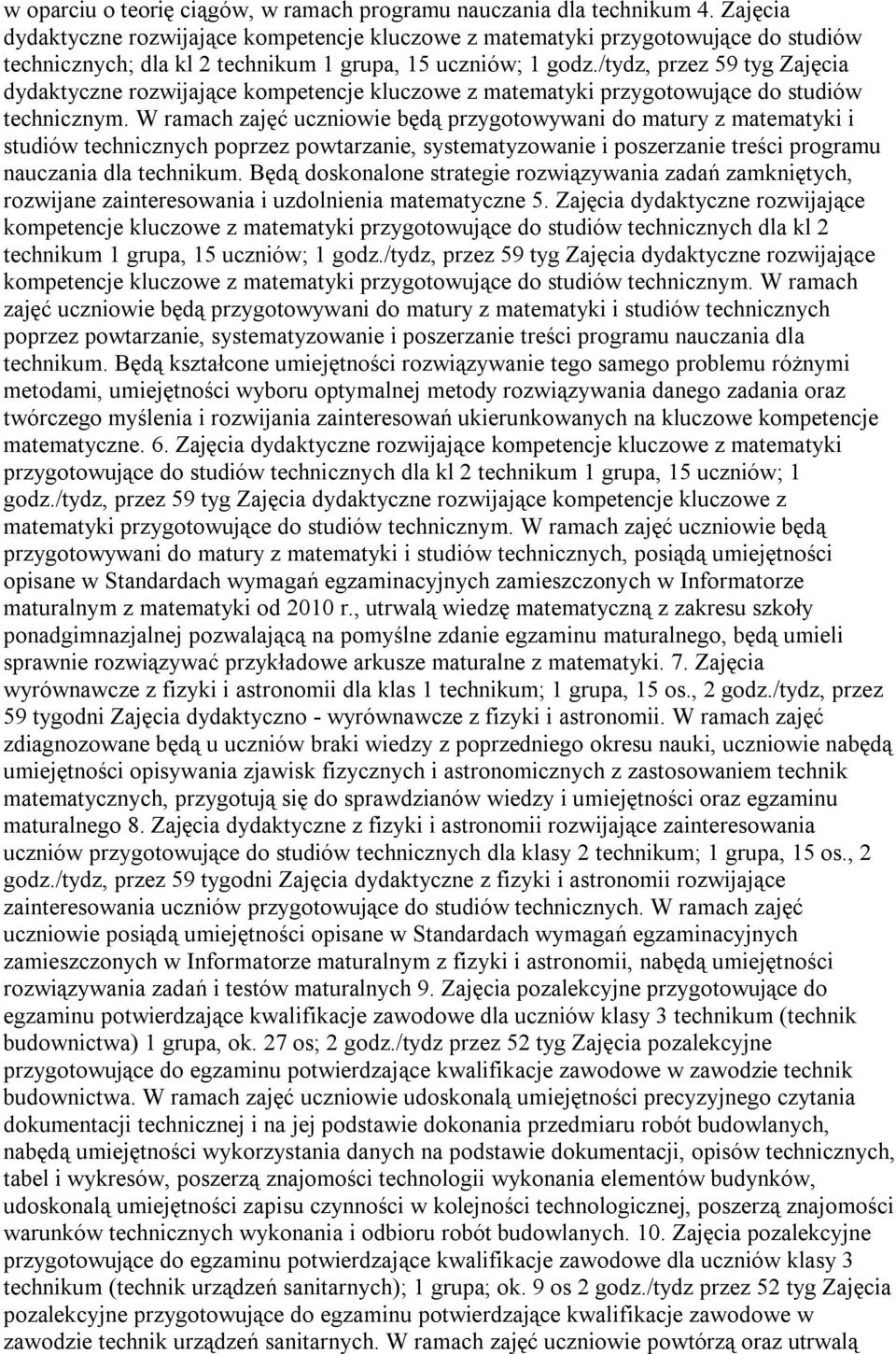 w oparciu o teorię ciągów, w ramach programu nauczania dla technikum 4. Zajęcia dydaktyczne rozwijające kompetencje kluczowe z matematyki przygotowujące do studiów technicznych; dla kl 2 technikum 1 grupa, 15 uczniów; 1 godz./tydz, przez 59 tyg Zajęcia dydaktyczne rozwijające kompetencje kluczowe z matematyki przygotowujące do studiów technicznym. W ramach zajęć uczniowie będą przygotowywani do matury z matematyki i studiów technicznych poprzez powtarzanie, systematyzowanie i poszerzanie treści programu nauczania dla technikum. Będą doskonalone strategie rozwiązywania zadań zamkniętych, rozwijane zainteresowania i uzdolnienia matematyczne 5. Zajęcia dydaktyczne rozwijające kompetencje kluczowe z matematyki przygotowujące do studiów technicznych dla kl 2 technikum 1 grupa, 15 uczniów; 1 godz./tydz, przez 59 tyg Zajęcia dydaktyczne rozwijające kompetencje kluczowe z matematyki przygotowujące do studiów technicznym. W ramach zajęć uczniowie będą przygotowywani do matury z matematyki i studiów technicznych poprzez powtarzanie, systematyzowanie i poszerzanie treści programu nauczania dla technikum. Będą kształcone umiejętności rozwiązywanie tego samego problemu różnymi metodami, umiejętności wyboru optymalnej metody rozwiązywania danego zadania oraz twórczego myślenia i rozwijania zainteresowań ukierunkowanych na kluczowe kompetencje matematyczne. 6. Zajęcia dydaktyczne rozwijające kompetencje kluczowe z matematyki przygotowujące do studiów technicznych dla kl 2 technikum 1 grupa, 15 uczniów; 1 godz./tydz, przez 59 tyg Zajęcia dydaktyczne rozwijające kompetencje kluczowe z matematyki przygotowujące do studiów technicznym. W ramach zajęć uczniowie będą przygotowywani do matury z matematyki i studiów technicznych, posiądą umiejętności opisane w Standardach wymagań egzaminacyjnych zamieszczonych w Informatorze maturalnym z matematyki od 2010 r., utrwalą wiedzę matematyczną z zakresu szkoły ponadgimnazjalnej pozwalającą na pomyślne zdanie egzaminu maturalnego, będą umieli sprawnie rozwiązywać przykładowe arkusze maturalne z matematyki. 7. Zajęcia wyrównawcze z fizyki i astronomii dla klas 1 technikum; 1 grupa, 15 os., 2 godz./tydz, przez 59 tygodni Zajęcia dydaktyczno - wyrównawcze z fizyki i astronomii. W ramach zajęć zdiagnozowane będą u uczniów braki wiedzy z poprzedniego okresu nauki, uczniowie nabędą umiejętności opisywania zjawisk fizycznych i astronomicznych z zastosowaniem technik matematycznych, przygotują się do sprawdzianów wiedzy i umiejętności oraz egzaminu maturalnego 8. Zajęcia dydaktyczne z fizyki i astronomii rozwijające zainteresowania uczniów przygotowujące do studiów technicznych dla klasy 2 technikum; 1 grupa, 15 os., 2 godz./tydz, przez 59 tygodni Zajęcia dydaktyczne z fizyki i astronomii rozwijające zainteresowania uczniów przygotowujące do studiów technicznych. W ramach zajęć uczniowie posiądą umiejętności opisane w Standardach wymagań egzaminacyjnych zamieszczonych w Informatorze maturalnym z fizyki i astronomii, nabędą umiejętności rozwiązywania zadań i testów maturalnych 9. Zajęcia pozalekcyjne przygotowujące do egzaminu potwierdzające kwalifikacje zawodowe dla uczniów klasy 3 technikum (technik budownictwa) 1 grupa, ok. 27 os; 2 godz./tydz przez 52 tyg Zajęcia pozalekcyjne przygotowujące do egzaminu potwierdzające kwalifikacje zawodowe w zawodzie technik budownictwa. W ramach zajęć uczniowie udoskonalą umiejętności precyzyjnego czytania dokumentacji technicznej i na jej podstawie dokonania przedmiaru robót budowlanych, nabędą umiejętności wykorzystania danych na podstawie dokumentacji, opisów technicznych, tabel i wykresów, poszerzą znajomości technologii wykonania elementów budynków, udoskonalą umiejętności zapisu czynności w kolejności technologicznej, poszerzą znajomości warunków technicznych wykonania i odbioru robót budowlanych. 10. Zajęcia pozalekcyjne przygotowujące do egzaminu potwierdzające kwalifikacje zawodowe dla uczniów klasy 3 technikum (technik urządzeń sanitarnych); 1 grupa; ok. 9 os 2 godz./tydz przez 52 tyg Zajęcia pozalekcyjne przygotowujące do egzaminu potwierdzające kwalifikacje zawodowe w zawodzie technik urządzeń sanitarnych. W ramach zajęć uczniowie powtórzą oraz utrwalą